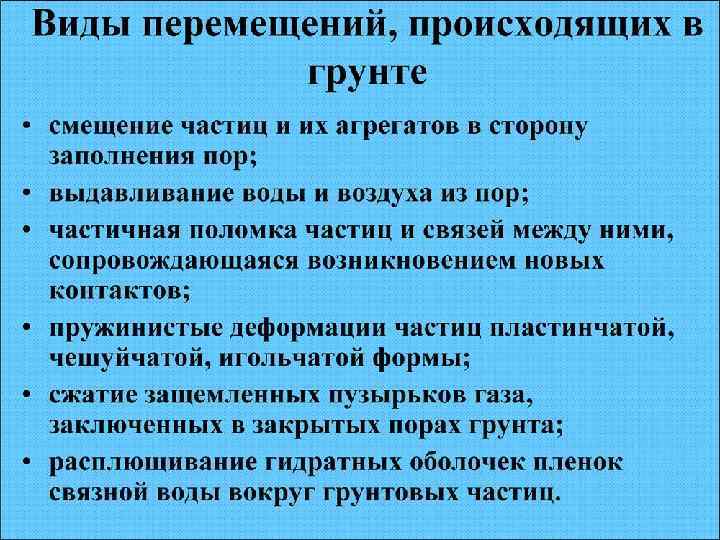 Виды перемещений, происходящих в грунте

• смещение частиц и их агрегатов в сторону заполнения пор;
• выдавливание воды и воздуха из пор;
• частичная поломка частиц и связей между ними, сопровождающаяся возникновением новых контактов;
• пружинистые деформации частиц пластинчатой, чешуйчатой, игольчатой формы;
• сжатие защемленных пузырьков газа, заключенных в закрытых порах грунта;
• расплющивание гидратных оболочек пленок связной воды вокруг грунтовых частиц.